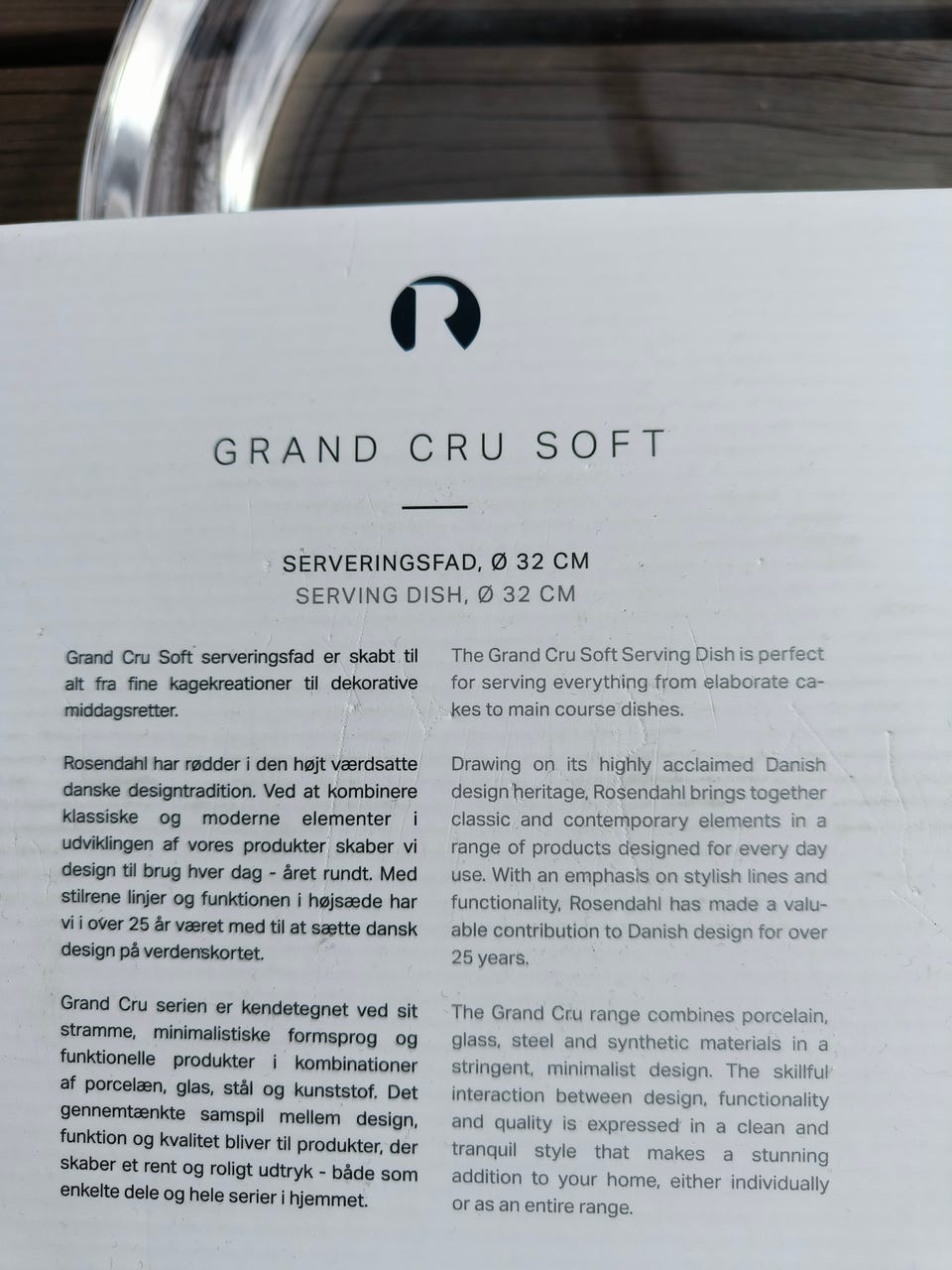 R

GRAND CRU SOFT

SERVERINGSFAD, Ø 32 CM
SERVING DISH, Ø 32 CM

Grand Cru Soft serveringsfad er skabt til alt fra fine kagekreationer til dekorative middagsretter.

Rosendahl har rødder i den højt værdsatte danske designtradition. Ved at kombinere klassiske og moderne elementer i udviklingen af vores produkter skaber vi design til brug hver dag - året rundt. Med stilrene linjer og funktionen i højsæde har vi i over 25 år været med til at sætte dansk design på verdenskortet.

Grand Cru serien er kendetegnet ved sit stramme, minimalistiske formsprog og funktionelle produkter i kombinationer af porcelæn, glas, stål og kunststof. Det gennemtænkte samspil mellem design, funktion og kvalitet bliver til produkter, der skaber et rent og roligt udtryk - både som enkelte dele og hele serier i hjemmet.

The Grand Cru Soft Serving Dish is perfect for serving everything from elaborate cakes to main course dishes.

Drawing on its highly acclaimed Danish design heritage, Rosendahl brings together classic and contemporary elements in a range of products designed for every day use. With an emphasis on stylish lines and functionality, Rosendahl has made a valuable contribution to Danish design for over 25 years.

The Grand Cru range combines porcelain, glass, steel and synthetic materials in a stringent, minimalist design. The skillful interaction between design, functionality and quality is expressed in a clean and tranquil style that makes a stunning addition to your home, either individually or as an entire range.